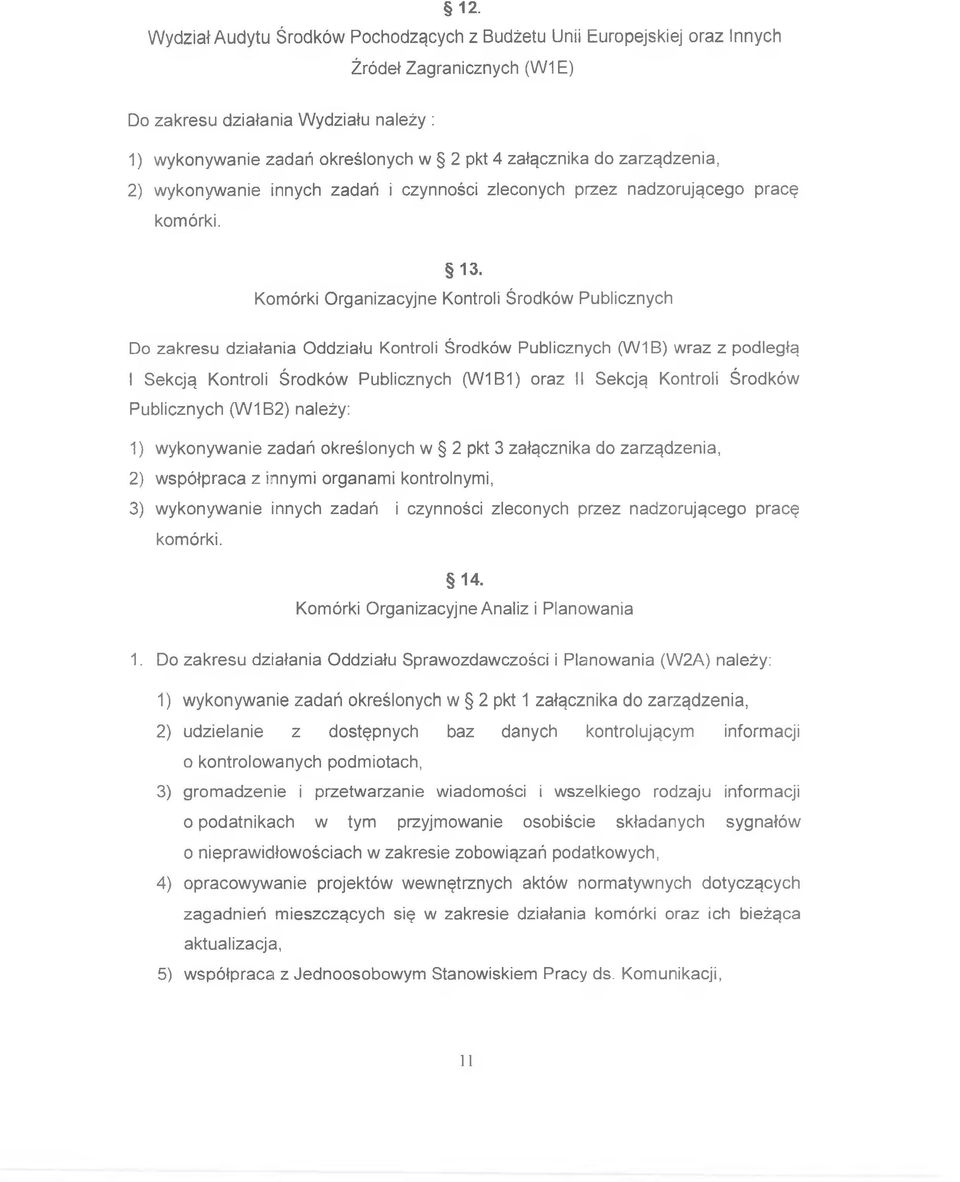 § 12.
Wydział Audytu Środków Pochodzących z Budżetu Unii Europejskiej oraz Innych Źródeł Zagranicznych (W1E)

Do zakresu działania Wydziału należy :

1) wykonywanie zadań określonych w § 2 pkt 4 załącznika do zarządzenia,
2) wykonywanie innych zadań i czynności zleconych przez nadzorującego pracę komórki.

§ 13.
Komórki Organizacyjne Kontroli Środków Publicznych

Do zakresu działania Oddziału Kontroli Środków Publicznych (W1B) wraz z podległą I Sekcją Kontroli Środków Publicznych (W1B1) oraz II Sekcją Kontroli Środków Publicznych (W1B2) należy:

1) wykonywanie zadań określonych w § 2 pkt 3 załącznika do zarządzenia,
2) współpraca z innymi organami kontrolnymi,
3) wykonywanie innych zadań i czynności zleconych przez nadzorującego pracę komórki.

§ 14.
Komórki Organizacyjne Analiz i Planowania

1. Do zakresu działania Oddziału Sprawozdawczości i Planowania (W2A) należy:

1) wykonywanie zadań określonych w § 2 pkt 1 załącznika do zarządzenia,
2) udzielanie z dostępnych baz danych kontrolującym informacji o kontrolowanych podmiotach,
3) gromadzenie i przetwarzanie wiadomości i wszelkiego rodzaju informacji o podatnikach w tym przyjmowanie osobiście składanych sygnałów o nieprawidłowościach w zakresie zobowiązań podatkowych,
4) opracowywanie projektów wewnętrznych aktów normatywnych dotyczących zagadnień mieszczących się w zakresie działania komórki oraz ich bieżąca aktualizacja,
5) współpraca z Jednoosobowym Stanowiskiem Pracy ds. Komunikacji,

11